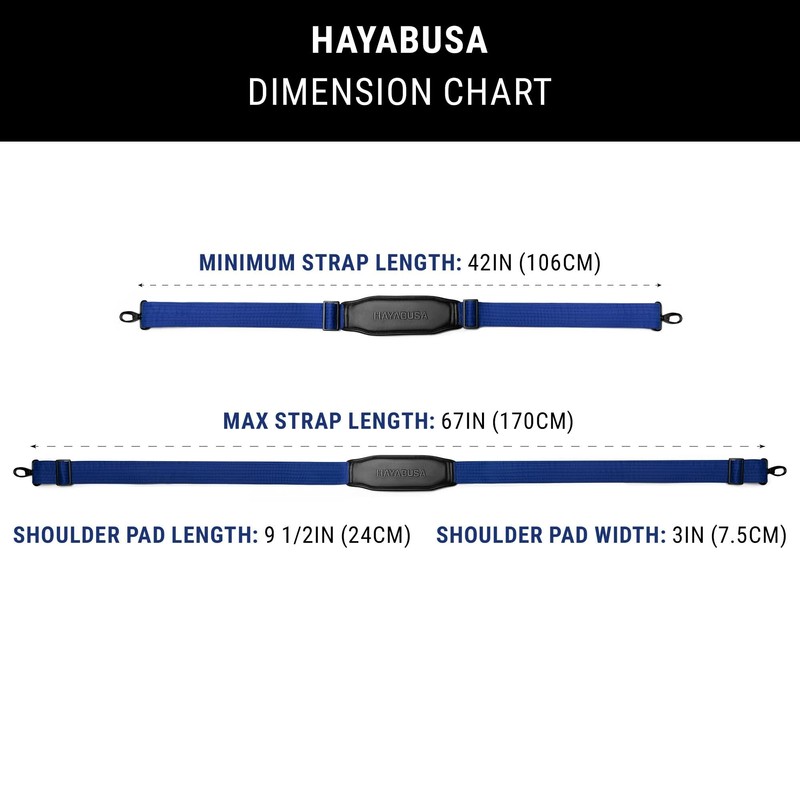 HAYABUSA
DIMENSION CHART

MINIMUM STRAP LENGTH: 42IN (106CM)

HAYABUSA

MAX STRAP LENGTH: 67IN (170CM)

HAYABUSA

SHOULDER PAD LENGTH: 9 1/2IN (24CM)

SHOULDER PAD WIDTH: 3IN (7.5CM)